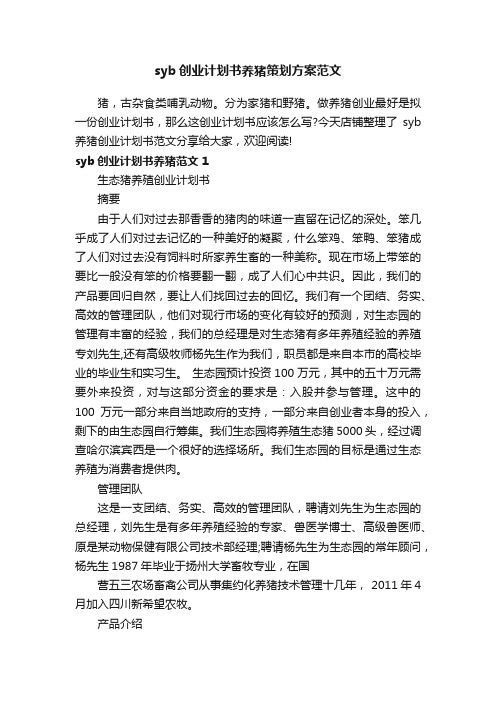 syb 创业计划书养猪策划方案范文

猪，古杂食类哺乳动物。分为家猪和野猪。做养猪创业最好是拟一份创业计划书，那么这创业计划书应该怎么写?今天店铺整理了 syb 养猪创业计划书范文分享给大家，欢迎阅读!

syb 创业计划书养猪范文 1

生态猪养殖创业计划书

摘要

由于人们对过去那香香的猪肉的味道一直留在记忆的深处。笨几乎成了人们对过去记忆的一种美好的凝聚，什么笨鸡、笨鸭、笨猪成了人们对过去没有饲料时所家养生畜的一种美称。现在市场上带笨的要比一般没有笨的价格要翻一翻，成了人们心中共识。因此，我们的产品要回归自然，要让人们找回过去的回忆。我们有一个团结、务实、高效的管理团队，他们对现行市场的变化有较好的预测，对生态园的管理有丰富的经验，我们的总经理是对生态猪有多年养殖经验的养殖专刘先生,还有高级牧师杨先生作为我们，职员都是来自本市的高校毕业的毕业生和实习生。 生态园预计投资 100 万元，其中的五十万元需要外来投资，对与这部分资金的要求是：入股并参与管理。这中的 100 万元一部分来自当地政府的支持，一部分来自创业者本身的投入，剩下的由生态园自行筹集。我们生态园将养殖生态猪 5000 头，经过调查哈尔滨宾西是一个很好的选择场所。我们生态园的目标是通过生态养殖为消费者提供肉。

管理团队

这是一支团结、务实、高效的管理团队，聘请刘先生为生态园的总经理，刘先生是有多年养殖经验的专家、兽医学博士、高级兽医师、原是某动物保健有限公司技术部经理;聘请杨先生为生态园的常年顾问，杨先生 1987 年毕业于扬州大学畜牧专业，在国

营五三农场畜禽公司从事集约化养猪技术管理十几年， 2011 年 4 月加入四川新希望农牧。

产品介绍